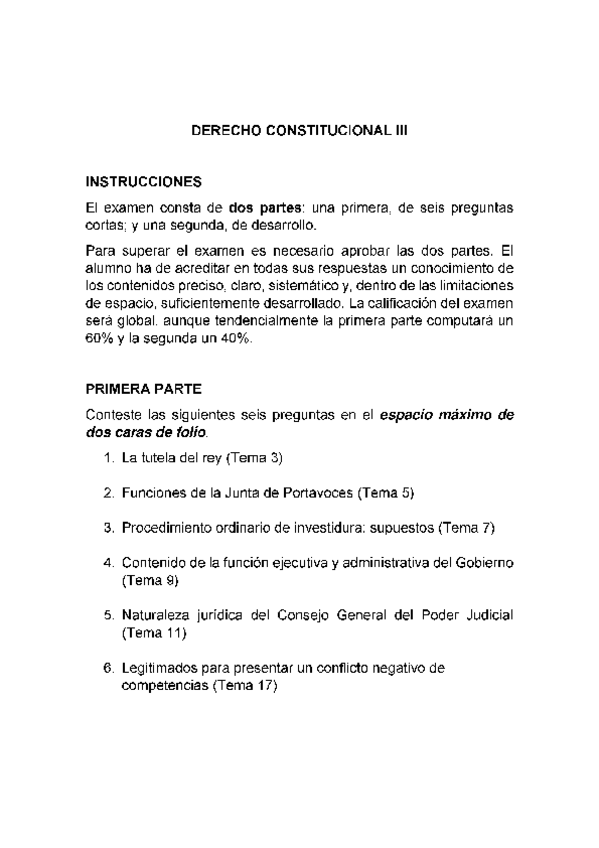 DERECHO CONSTITUCIONAL III

INSTRUCCIONES

El examen consta de dos partes: una primera, de seis preguntas cortas; y una segunda, de desarrollo.

Para superar el examen es necesario aprobar las dos partes. El alumno ha de acreditar en todas sus respuestas un conocimiento de los contenidos preciso, claro, sistemático y, dentro de las limitaciones de espacio, suficientemente desarrollado. La calificación del examen será global. aunque tendencialmente la primera parte computará un 60% y la segunda un 40%.

PRIMERA PARTE

Conteste las siguientes seis preguntas en el espacio máximo de dos caras de folio.

1. La tutela del rey (Tema 3)

2. Funciones de la Junta de Portavoces (Tema 5)

3. Procedimiento ordinario de investidura: supuestos (Tema 7)

4. Contenido de la función ejecutiva y administrativa del Gobierno (Tema 9)

5. Naturaleza jurídica del Consejo General del Poder Judicial (Tema 11)

6. Legitimados para presentar un conflicto negativo de competencias (Tema 17)